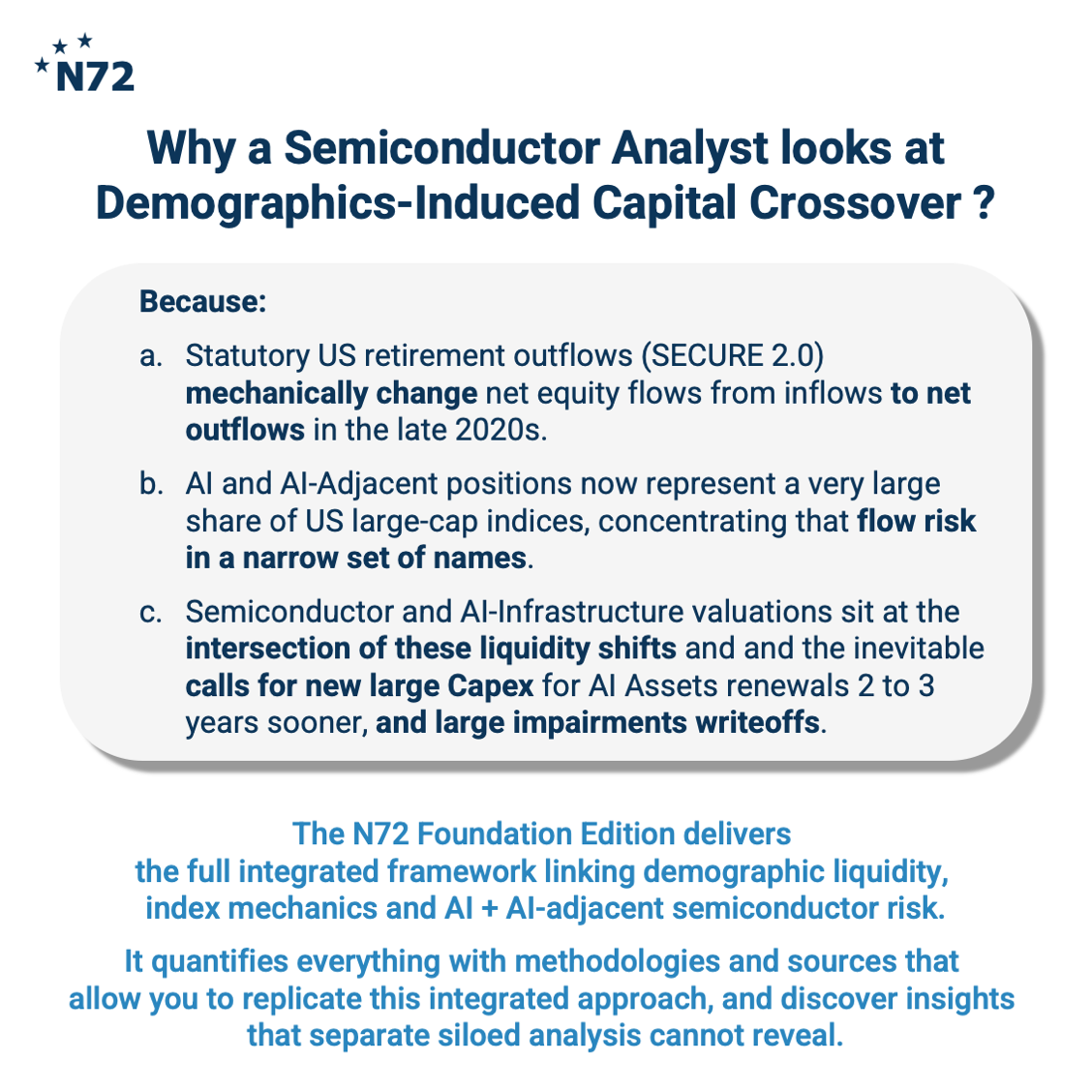 N72

Why a Semiconductor Analyst looks at Demographics-Induced Capital Crossover ?

Because:

a. Statutory US retirement outflows (SECURE 2.0) mechanically change net equity flows from inflows to net outflows in the late 2020s.

b. AI and AI-Adjacent positions now represent a very large share of US large-cap indices, concentrating that flow risk in a narrow set of names.

c. Semiconductor and AI-Infrastructure valuations sit at the intersection of these liquidity shifts and and the inevitable calls for new large Capex for AI Assets renewals 2 to 3 years sooner, and large impairments writeoffs.

The N72 Foundation Edition delivers the full integrated framework linking demographic liquidity, index mechanics and AI + AI-adjacent semiconductor risk.

It quantifies everything with methodologies and sources that allow you to replicate this integrated approach, and discover insights that separate siloed analysis cannot reveal.